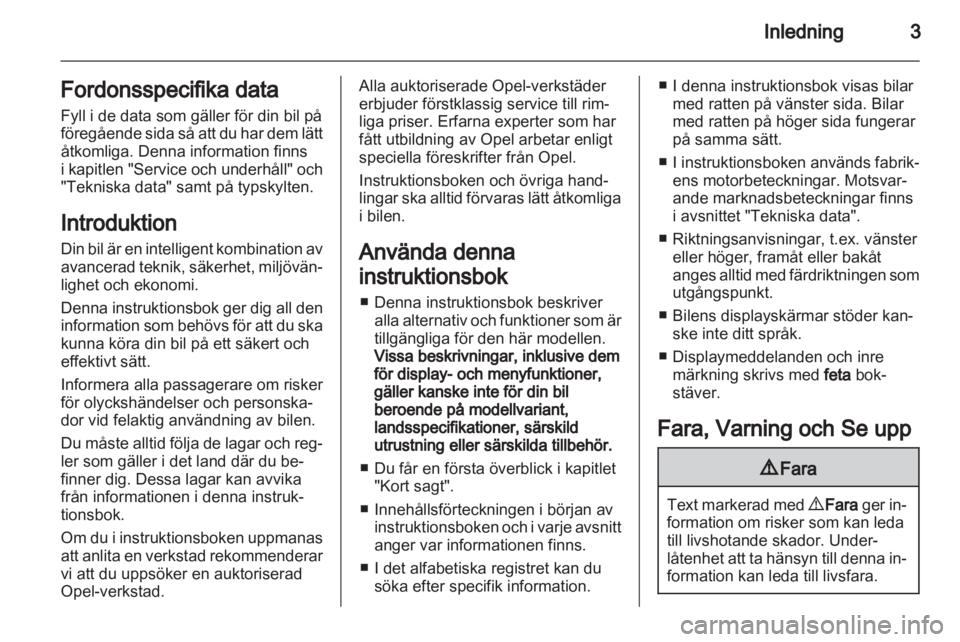 Inledning 3

Fordonsspecifika data

Fyll i de data som gäller för din bil på föregående sida så att du har dem lätt åtkomliga. Denna information finns i kapitlen "Service och underhåll" och "Tekniska data" samt på typskylten.

Introduktion

Din bil är en intelligent kombination av avancerad teknik, säkerhet, miljövänlighet och ekonomi.

Denna instruktionsbok ger dig all den information som behövs för att du ska kunna köra din bil på ett säkert och effektivt sätt.

Informera alla passagerare om risker för olyckshändelser och personskador vid felaktig användning av bilen.

Du måste alltid följa de lagar och regler som gäller i det land där du befinner dig. Dessa lagar kan avvika från informationen i denna instruktionsbok.

Om du i instruktionsboken uppmanas att anlita en verkstad rekommenderar vi att du uppsöker en auktoriserad Opel-verkstad.

Alla auktoriserade Opel-verkstäder erbjuder förstklassig service till rimliga priser. Erfarna experter som har fått utbildning av Opel arbetar enligt speciella föreskrifter från Opel.

Instruktionsboken och övriga handlingar ska alltid förvaras lätt åtkomliga i bilen.

Använda denna instruktionsbok

■ Denna instruktionsbok beskriver alla alternativ och funktioner som är tillgängliga för den här modellen. Vissa beskrivningar, inklusive dem för display- och menyfunktioner, gäller kanske inte för din bil beroende på modellvariant, landsspecifikationer, särskild utrustning eller särskilda tillbehör.

■ Du får en första överblick i kapitlet "Kort sagt".

■ Innehållsförteckningen i början av instruktionsboken och i varje avsnitt anger var informationen finns.

■ I det alfabetiska registret kan du söka efter specifik information.

■ I denna instruktionsbok visas bilar med ratten på vänster sida. Bilar med ratten på höger sida fungerar på samma sätt.

■ I instruktionsboken används fabrikens motorbeteckningar. Motsvarande marknadsbeteckningar finns i avsnittet "Tekniska data".

■ Riktningsanvisningar, t.ex. vänster eller höger, framåt eller bakåt anges alltid med färdriktningen som utgångspunkt.

■ Bilens displayskärmar stöder kanske inte ditt språk.

■ Displaymeddelanden och inre märkning skrivs med feta bokstäver.

Fara, Varning och Se upp

⚠ Fara

Text markerad med ⚠ Fara ger information om risker som kan leda till livshotande skador. Underlåtenhet att ta hänsyn till denna information kan leda till livsfara.

carmanualsonline.info